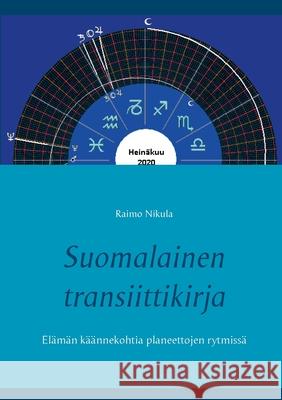 Heinäkuu 2020

Raimo Nikula

Suomalainen transiittikirja

Elämän käännekohtia planeettojen rytmissä

Kraina Książek